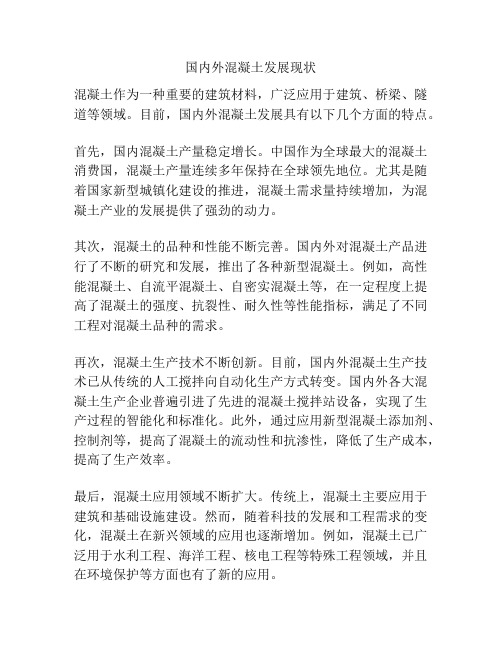 国内外混凝土发展现状

混凝土作为一种重要的建筑材料，广泛应用于建筑、桥梁、隧道等领域。目前，国内外混凝土发展具有以下几个方面的特点。

首先，国内混凝土产量稳定增长。中国作为全球最大的混凝土消费国，混凝土产量连续多年保持在全球领先地位。尤其是随着国家新型城镇化建设的推进，混凝土需求量持续增加，为混凝土产业的发展提供了强劲的动力。

其次，混凝土的品种和性能不断完善。国内外对混凝土产品进行了不断的研究和发展，推出了各种新型混凝土。例如，高性能混凝土、自流平混凝土、自密实混凝土等，在一定程度上提高了混凝土的强度、抗裂性、耐久性等性能指标，满足了不同工程对混凝土品种的需求。

再次，混凝土生产技术不断创新。目前，国内外混凝土生产技术已从传统的人工搅拌向自动化生产方式转变。国内外各大混凝土生产企业普遍引进了先进的混凝土搅拌站设备，实现了生产过程的智能化和标准化。此外，通过应用新型混凝土添加剂、控制剂等，提高了混凝土的流动性和抗渗性，降低了生产成本，提高了生产效率。

最后，混凝土应用领域不断扩大。传统上，混凝土主要应用于建筑和基础设施建设。然而，随着科技的发展和工程需求的变化，混凝土在新兴领域的应用也逐渐增加。例如，混凝土已广泛用于水利工程、海洋工程、核电工程等特殊工程领域，并且在环境保护等方面也有了新的应用。